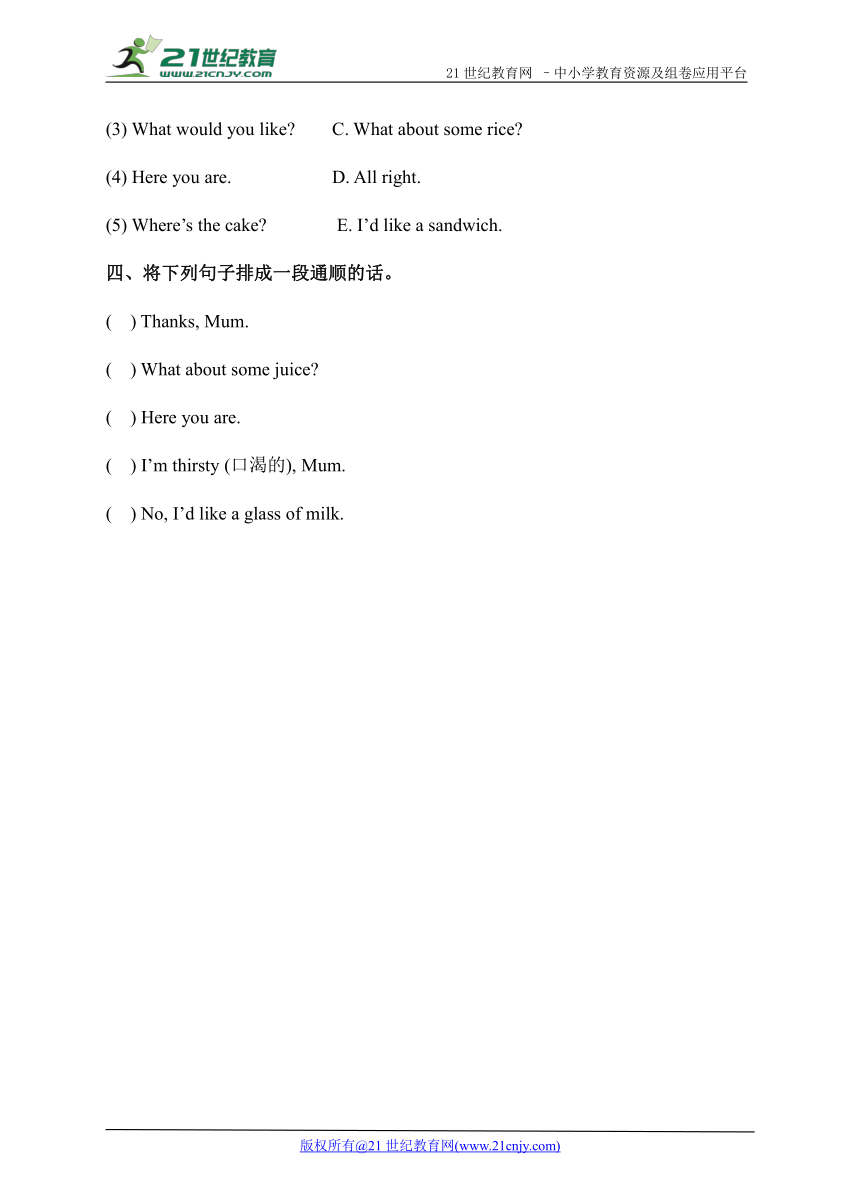 21世纪教育
www.21cnjy.com
21 世纪教育网 –中小学教育资源及组卷应用平台

(3) What would you like? C. What about some rice?

(4) Here you are. D. All right.

(5) Where’s the cake? E. I’d like a sandwich.

四、将下列句子排成一段通顺的话。

( ) Thanks, Mum.

( ) What about some juice?

( ) Here you are.

( ) I’m thirsty (口渴的), Mum.

( ) No, I’d like a glass of milk.

版权所有@21 世纪教育网(www.21cnjy.com)